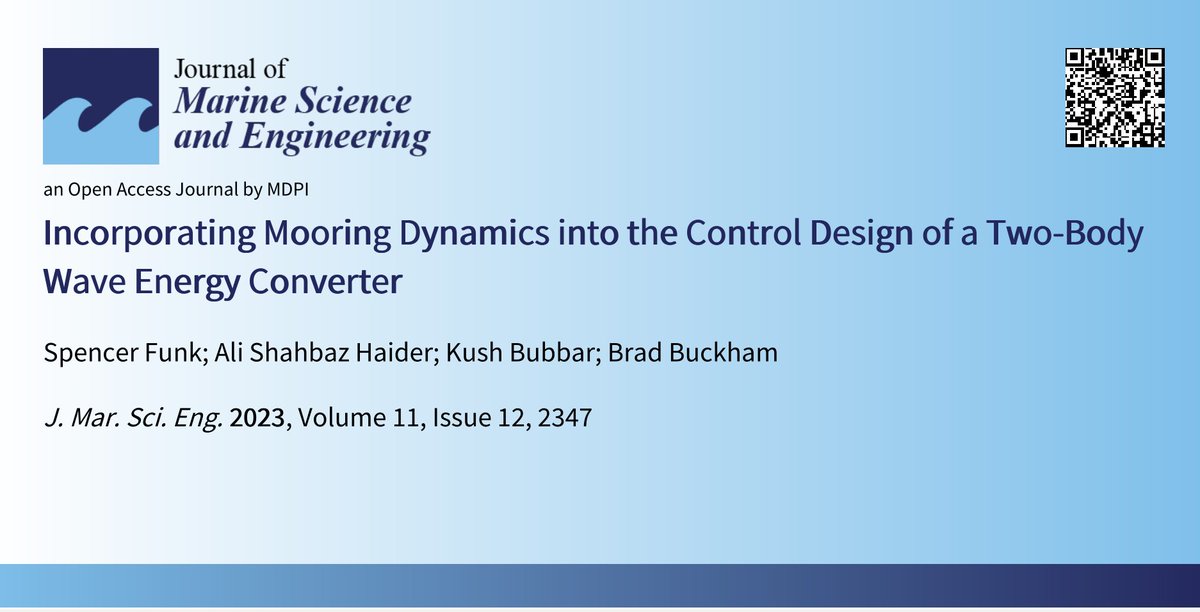 Journal of
Marine Science
and Engineering

an Open Access Journal by MDPI

Incorporating Mooring Dynamics into the Control Design of a Two-Body Wave Energy Converter

Spencer Funk; Ali Shahbaz Haider; Kush Bubbar; Brad Buckham

J. Mar. Sci. Eng. 2023, Volume 11, Issue 12, 2347